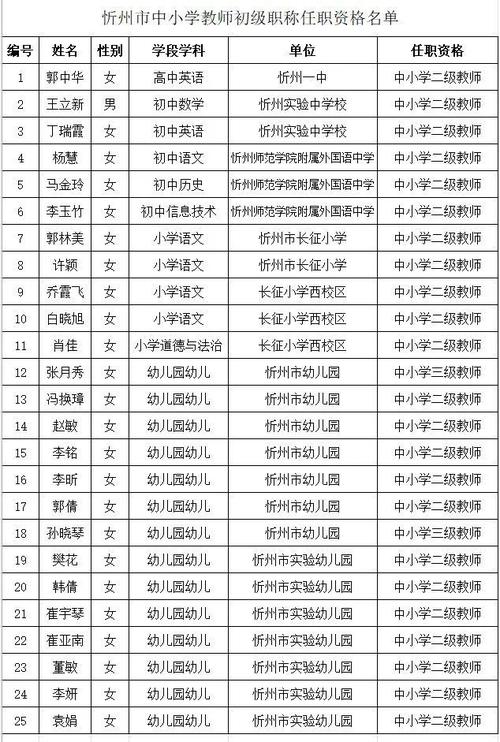 忻州市中小学教师初级职称任职资格名单

| 编号 | 姓名 | 性别 | 学段学科 | 单位 | 任职资格 |
|---|---|---|---|---|---|
| 1 | 郭中华 | 女 | 高中英语 | 忻州一中 | 中小学二级教师 |
| 2 | 王立新 | 男 | 初中数学 | 忻州实验中学校 | 中小学二级教师 |
| 3 | 丁瑞霞 | 女 | 初中英语 | 忻州实验中学校 | 中小学二级教师 |
| 4 | 杨慧 | 女 | 初中语文 | 忻州师范学院附属外国语中学 | 中小学二级教师 |
| 5 | 马金玲 | 女 | 初中历史 | 忻州师范学院附属外国语中学 | 中小学二级教师 |
| 6 | 李玉竹 | 女 | 初中信息技术 | 忻州师范学院附属外国语中学 | 中小学二级教师 |
| 7 | 郭林美 | 女 | 小学语文 | 忻州市长征小学 | 中小学二级教师 |
| 8 | 许颖 | 女 | 小学语文 | 忻州市长征小学 | 中小学二级教师 |
| 9 | 乔霞飞 | 女 | 小学语文 | 长征小学西校区 | 中小学二级教师 |
| 10 | 白晓旭 | 女 | 小学语文 | 长征小学西校区 | 中小学二级教师 |
| 11 | 肖佳 | 女 | 小学道德与法治 | 长征小学西校区 | 中小学二级教师 |
| 12 | 张月秀 | 女 | 幼儿园幼儿 | 忻州市幼儿园 | 中小学三级教师 |
| 13 | 冯换璋 | 女 | 幼儿园幼儿 | 忻州市幼儿园 | 中小学二级教师 |
| 14 | 赵敏 | 女 | 幼儿园幼儿 | 忻州市幼儿园 | 中小学二级教师 |
| 15 | 李铭 | 女 | 幼儿园幼儿 | 忻州市幼儿园 | 中小学二级教师 |
| 16 | 李昕 | 女 | 幼儿园幼儿 | 忻州市幼儿园 | 中小学二级教师 |
| 17 | 郭倩 | 女 | 幼儿园幼儿 | 忻州市幼儿园 | 中小学二级教师 |
| 18 | 孙晓琴 | 女 | 幼儿园幼儿 | 忻州市幼儿园 | 中小学三级教师 |
| 19 | 樊花 | 女 | 幼儿园幼儿 | 忻州市实验幼儿园 | 中小学二级教师 |
| 20 | 韩倩 | 女 | 幼儿园幼儿 | 忻州市实验幼儿园 | 中小学二级教师 |
| 21 | 崔宇琴 | 女 | 幼儿园幼儿 | 忻州市实验幼儿园 | 中小学二级教师 |
| 22 | 崔亚南 | 女 | 幼儿园幼儿 | 忻州市实验幼儿园 | 中小学二级教师 |
| 23 | 董敏 | 女 | 幼儿园幼儿 | 忻州市实验幼儿园 | 中小学二级教师 |
| 24 | 李妍 | 女 | 幼儿园幼儿 | 忻州市实验幼儿园 | 中小学二级教师 |
| 25 | 袁娟 | 女 | 幼儿园幼儿 | 忻州市实验幼儿园 | 中小学二级教师 |